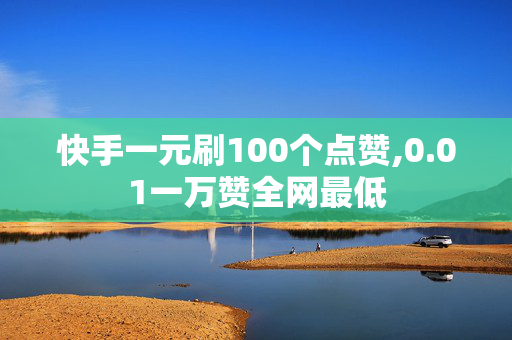 快手一元刷100个点赞,0.01一万赞全网最低